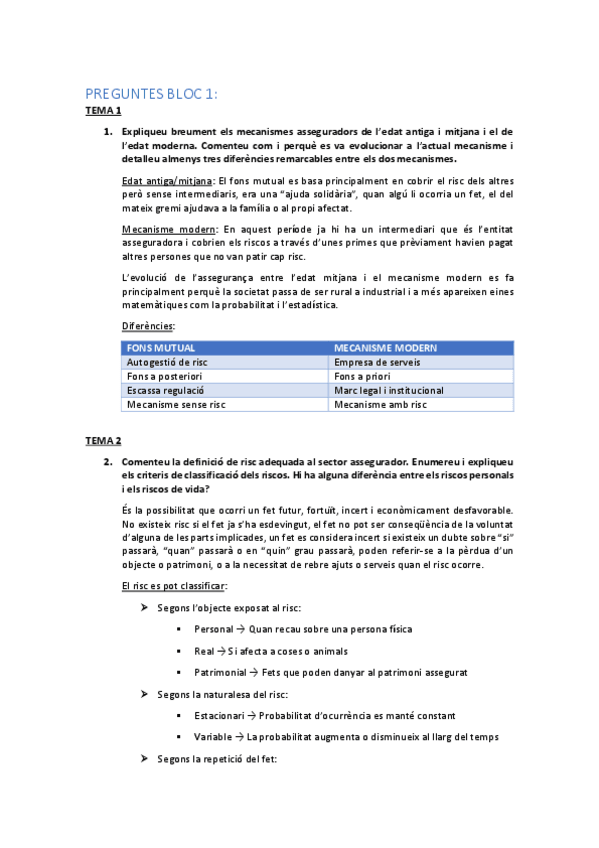 PREGUNTES BLOC 1:

TEMA 1

1. Expliqueu breument els mecanismes asseguradors de l'edat antiga i mitjana i el de l'edat moderna. Comenteu com i perquè es va evolucionar a l'actual mecanisme i detalleu almenys tres diferències remarcables entre els dos mecanismes.

Edat antiga/mitjana: El fons mutual es basa principalment en cobrir el risc dels altres però sense intermediaris, era una "ajuda solidària", quan algú li ocorria un fet, el del mateix gremi ajudava a la família o al propi afectat.

Mecanisme modern: En aquest període ja hi ha un intermediari que és l'entitat asseguradora i cobrien els riscos a través d'unes primes que prèviament havien pagat altres persones que no van patir cap risc.

L'evolució de l'assegurança entre l'edat mitjana i el mecanisme modern es fa principalment perquè la societat passa de ser rural a industrial i a més apareixen eines matemàtiques com la probabilitat i l'estadística.

Diferències:

| FONS MUTUAL | MECANISME MODERN |
|---|---|
| Autogestió de risc | Empresa de serveis |
| Fons a posteriori | Fons a priori |
| Escassa regulació | Marc legal i institucional |
| Mecanisme sense risc | Mecanisme amb risc |

TEMA 2

2. Comenteu la definició de risc adequada al sector assegurador. Enumereu i expliqueu els criteris de classificació dels riscos. Hi ha alguna diferència entre els riscos personals i els riscos de vida?

És la possibilitat que ocorri un fet futur, fortuït, incert i econòmicament desfavorable. No existeix risc si el fet ja s'ha esdevingut, el fet no pot ser conseqüència de la voluntat d'alguna de les parts implicades, un fet es considera incert si existeix un dubte sobre "si" passarà, "quan" passarà o en "quin" grau passarà, poden referir-se a la pèrdua d'un objecte o patrimoni, o a la necessitat de rebre ajuts o serveis quan el risc ocorre.

El risc es pot classificar:

➤ Segons l'objecte exposat al risc:
▪ Personal → Quan recau sobre una persona física
▪ Real → Si afecta a coses o animals
▪ Patrimonial → Fets que poden danyar al patrimoni assegurat

➤ Segons la naturalesa del risc:
▪ Estacionari → Probabilitat d'ocurrència es manté constant
▪ Variable → La probabilitat augmenta o disminueix al llarg del temps

➤ Segons la repetició del fet: